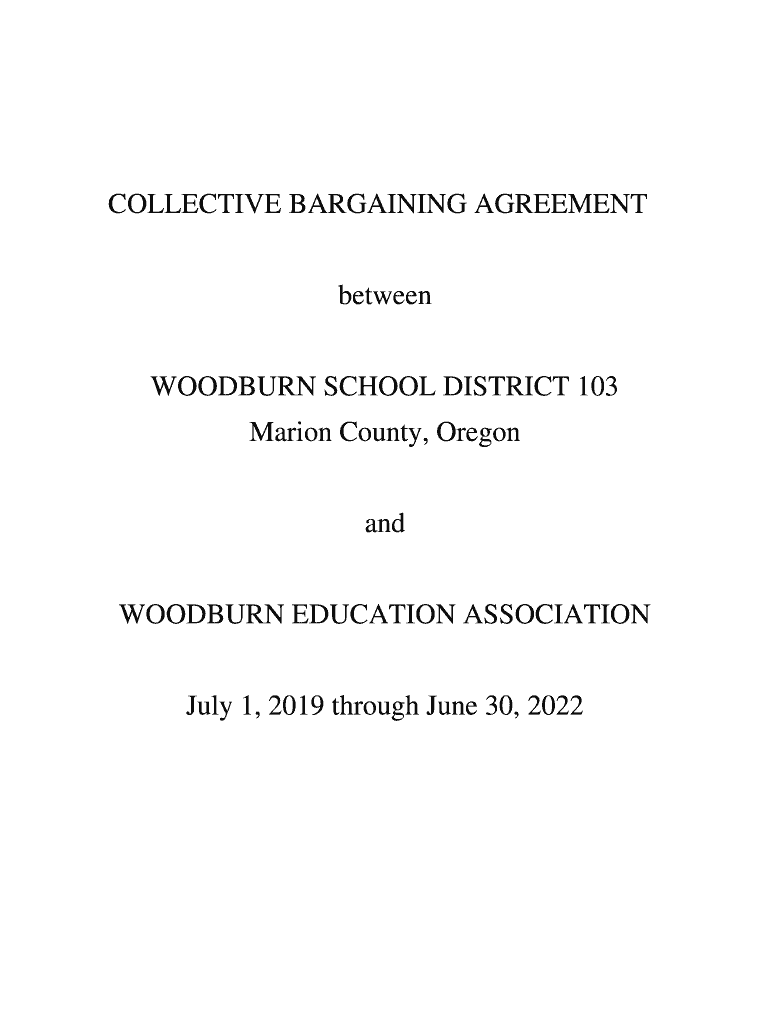 COLLECTIVE BARGAINING AGREEMENT

between

WOODBURN SCHOOL DISTRICT 103
Marion County, Oregon

and

WOODBURN EDUCATION ASSOCIATION

July 1, 2019 through June 30, 2022